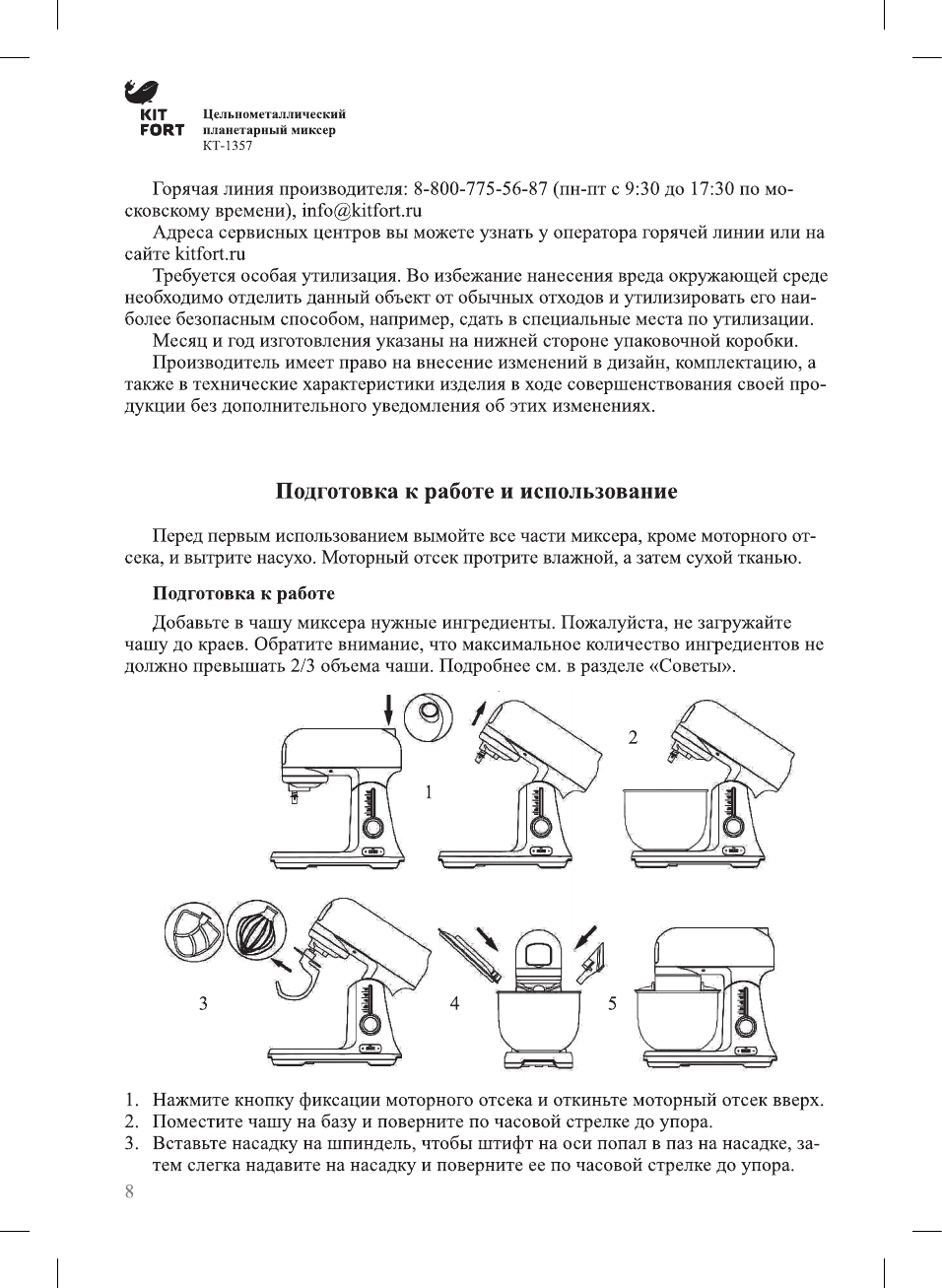 KIT FORT

Цельнометаллический планетарный миксер
КТ-1357

Горячая линия производителя: 8-800-775-56-87 (пн-пт с 9:30 до 17:30 по московскому времени), info@kitfort.ru

Адреса сервисных центров вы можете узнать у оператора горячей линии или на сайте kitfort.ru

Требуется особая утилизация. Во избежание нанесения вреда окружающей среде необходимо отделить данный объект от обычных отходов и утилизировать его наиболее безопасным способом, например, сдать в специальные места по утилизации.

Месяц и год изготовления указаны на нижней стороне упаковочной коробки.

Производитель имеет право на внесение изменений в дизайн, комплектацию, а также в технические характеристики изделия в ходе совершенствования своей продукции без дополнительного уведомления об этих изменениях.

Подготовка к работе и использование

Перед первым использованием вымойте все части миксера, кроме моторного отсека, и вытрите насухо. Моторный отсек протрите влажной, а затем сухой тканью.

Подготовка к работе

Добавьте в чашу миксера нужные ингредиенты. Пожалуйста, не загружайте чашу до краев. Обратите внимание, что максимальное количество ингредиентов не должно превышать 2/3 объема чаши. Подробнее см. в разделе «Советы».

1
2
3
4
5

1. Нажмите кнопку фиксации моторного отсека и откиньте моторный отсек вверх.
2. Поместите чашу на базу и поверните по часовой стрелке до упора.
3. Вставьте насадку на шпиндель, чтобы штифт на оси попал в паз на насадке, затем слегка надавите на насадку и поверните ее по часовой стрелке до упора.

8